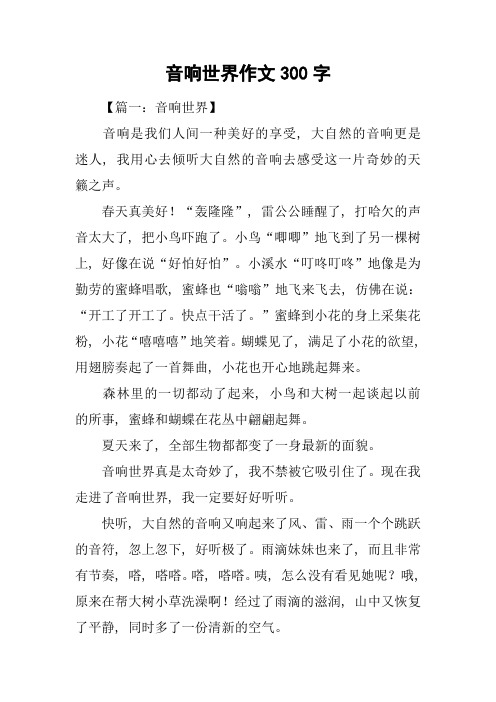 音响世界作文 300 字

【篇一：音响世界】

音响是我们人间一种美好的享受，大自然的音响更是迷人，我用心去倾听大自然的音响去感受这一片奇妙的天籁之声。

春天真美好！“轰隆隆”，雷公公睡醒了，打哈欠的声音太大了，把小鸟吓跑了。小鸟“唧唧”地飞到了另一棵树上，好像在说“好怕好怕”。小溪水“叮咚叮咚”地像是为勤劳的蜜蜂唱歌，蜜蜂也“嗡嗡”地飞来飞去，仿佛在说：“开工了开工了。快点干活了。”蜜蜂到小花的身上采集花粉，小花“嘻嘻嘻”地笑着。蝴蝶见了，满足了小花的欲望，用翅膀奏起了一首舞曲，小花也开心地跳起舞来。

森林里的一切都动了起来，小鸟和大树一起谈起以前的所事，蜜蜂和蝴蝶在花丛中翩翩起舞。

夏天来了，全部生物都都变了一身最新的面貌。

音响世界真是太奇妙了，我不禁被它吸引住了。现在我走进了音响世界，我一定要好好听听。

快听，大自然的音响又响起来了风、雷、雨一个个跳跃的音符，忽上忽下，好听极了。雨滴妹妹也来了，而且非常有节奏，嗒，嗒嗒。嗒，嗒嗒。咦，怎么没有看见她呢？哦，原来在帮大树小草洗澡啊！经过了雨滴的滋润，山中又恢复了平静，同时多了一份清新的空气。